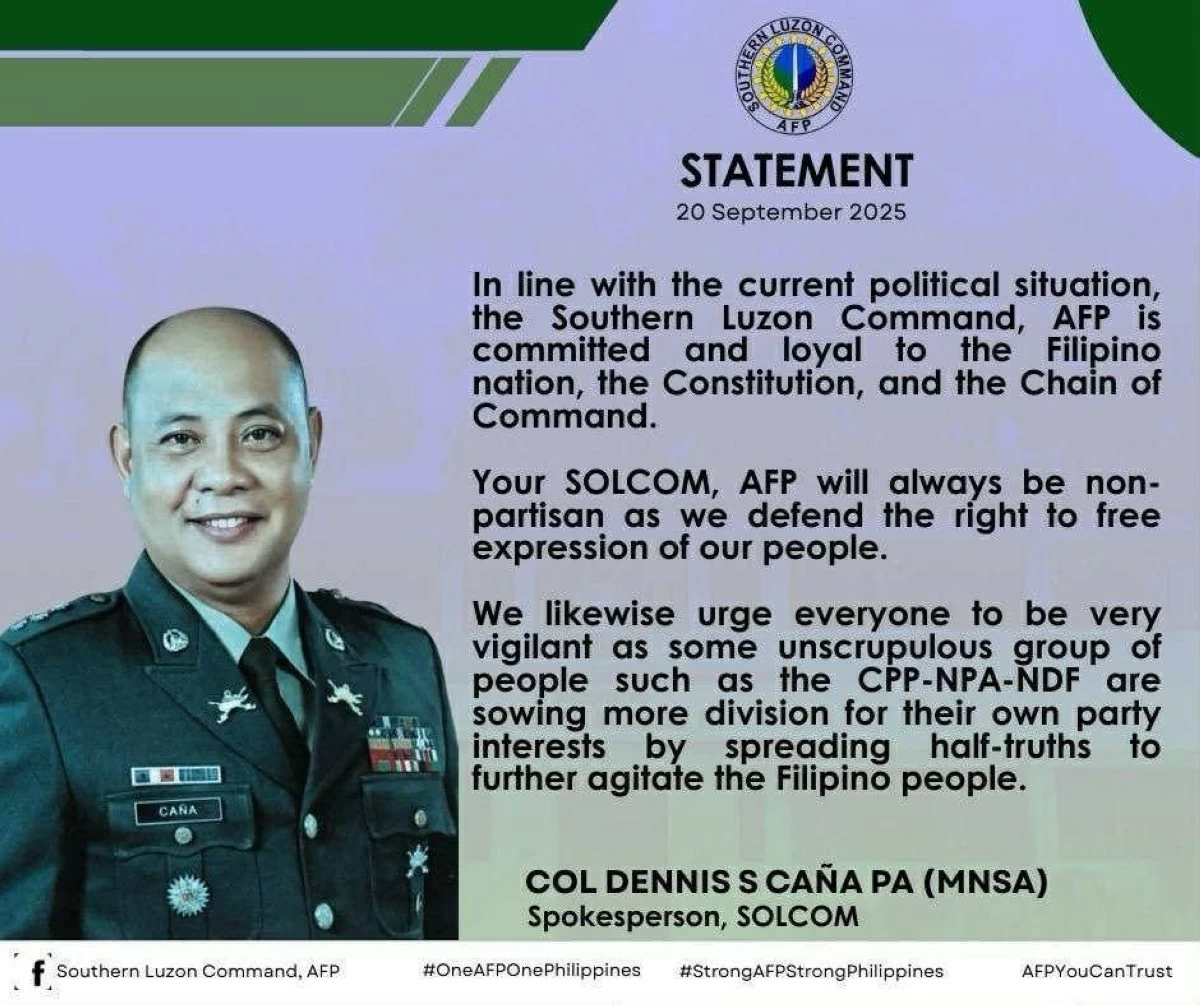 SOUTHERN LUZON COMMAND
AFP

STATEMENT
20 September 2025

In line with the current political situation, the Southern Luzon Command, AFP is committed and loyal to the Filipino nation, the Constitution, and the Chain of Command.

Your SOLCOM, AFP will always be non-partisan as we defend the right to free expression of our people.

We likewise urge everyone to be very vigilant as some unscrupulous group of people such as the CPP-NPA-NDF are sowing more division for their own party interests by spreading half-truths to further agitate the Filipino people.

CAÑA

COL DENNIS S CAÑA PA (MNSA)
Spokesperson, SOLCOM

Southern Luzon Command, AFP #OneAFPOnePhilippines #StrongAFPStrongPhilippines AFPYouCanTrust